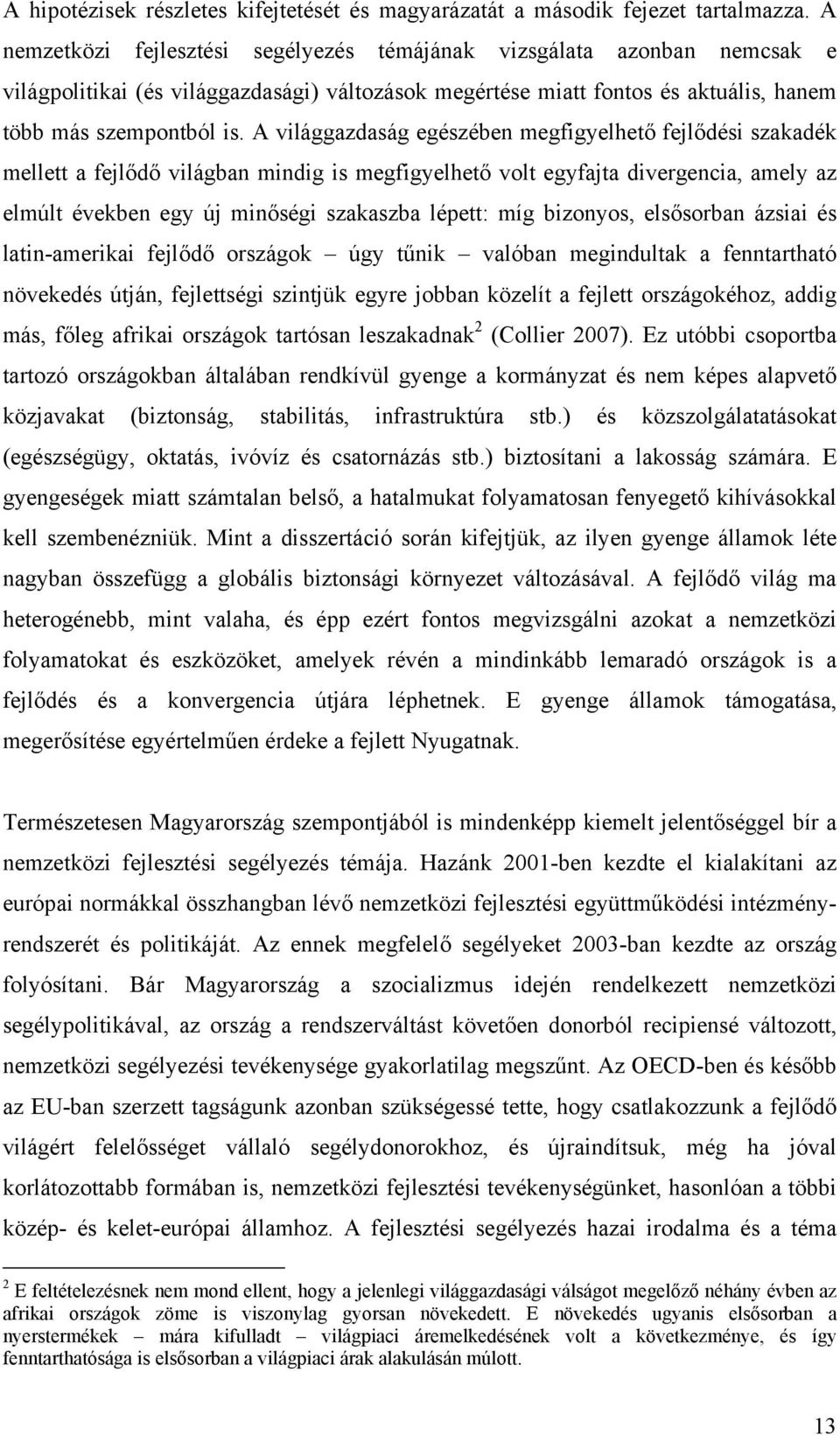 A hipotézisek részletes kifejtetését és magyarázatát a második fejezet tartalmazza. A nemzetközi fejlesztési segélyezés témájának vizsgálata azonban nemcsak e világpolitikai (és világgazdasági) változások megértése miatt fontos és aktuális, hanem több más szempontból is. A világgazdaság egészében megfigyelhető fejlődési szakadék mellett a fejlődő világban mindig is megfigyelhető volt egyfajta divergencia, amely az elmúlt években egy új minőségi szakaszba lépett: míg bizonyos, elsősorban ázsiai és latin-amerikai fejlődő országok – úgy tűnik – valóban megindultak a fenntartható növekedés útján, fejlettségi szintjük egyre jobban közelít a fejlett országokéhoz, addig más, főleg afrikai országok tartósan leszakadnak$^2$ (Collier 2007). Ez utóbbi csoportba tartozó országokban általában rendkívül gyenge a kormányzat és nem képes alapvető közjavakat (biztonság, stabilitás, infrastruktúra stb.) és közszolgálatatásokat (egészségügy, oktatás, ivóvíz és csatornázás stb.) biztosítani a lakosság számára. E gyengeségek miatt számtalan belső, a hatalmukat folyamatosan fenyegető kihívásokkal kell szembenézniük. Mint a disszertáció során kifejtjük, az ilyen gyenge államok léte nagyban összefügg a globális biztonsági környezet változásával. A fejlődő világ ma heterogénebb, mint valaha, és épp ezért fontos megvizsgálni azokat a nemzetközi folyamatokat és eszközöket, amelyek révén a mindinkább lemaradó országok is a fejlődés és a konvergencia útjára léphetnek. E gyenge államok támogatása, megerősítése egyértelműen érdeke a fejlett Nyugatnak.

Természetesen Magyarország szempontjából is mindenképp kiemelt jelentőséggel bír a nemzetközi fejlesztési segélyezés témája. Hazánk 2001-ben kezdte el kialakítani az európai normákkal összhangban lévő nemzetközi fejlesztési együttműködési intézményrendszerét és politikáját. Az ennek megfelelő segélyeket 2003-ban kezdte az ország folyósítani. Bár Magyarország a szocializmus idején rendelkezett nemzetközi segélypolitikával, az ország a rendszerváltást követően donorból recipiensé változott, nemzetközi segélyezési tevékenysége gyakorlatilag megszűnt. Az OECD-ben és később az EU-ban szerzett tagságunk azonban szükségessé tette, hogy csatlakozzunk a fejlődő világért felelősséget vállaló segélydonorokhoz, és újraindítsuk, még ha jóval korlátozottabb formában is, nemzetközi fejlesztési tevékenységünket, hasonlóan a többi közép- és kelet-európai államhoz. A fejlesztési segélyezés hazai irodalma és a téma

$^2$ E feltételezésnek nem mond ellent, hogy a jelenlegi világgazdasági válságot megelőző néhány évben az afrikai országok zöme is viszonylag gyorsan növekedett. E növekedés ugyanis elsősorban a nyerstermékek – mára kifulladt – világpiaci áremelkedésének volt a következménye, és így fenntarthatósága is elsősorban a világpiaci árak alakulásán múlott.

13